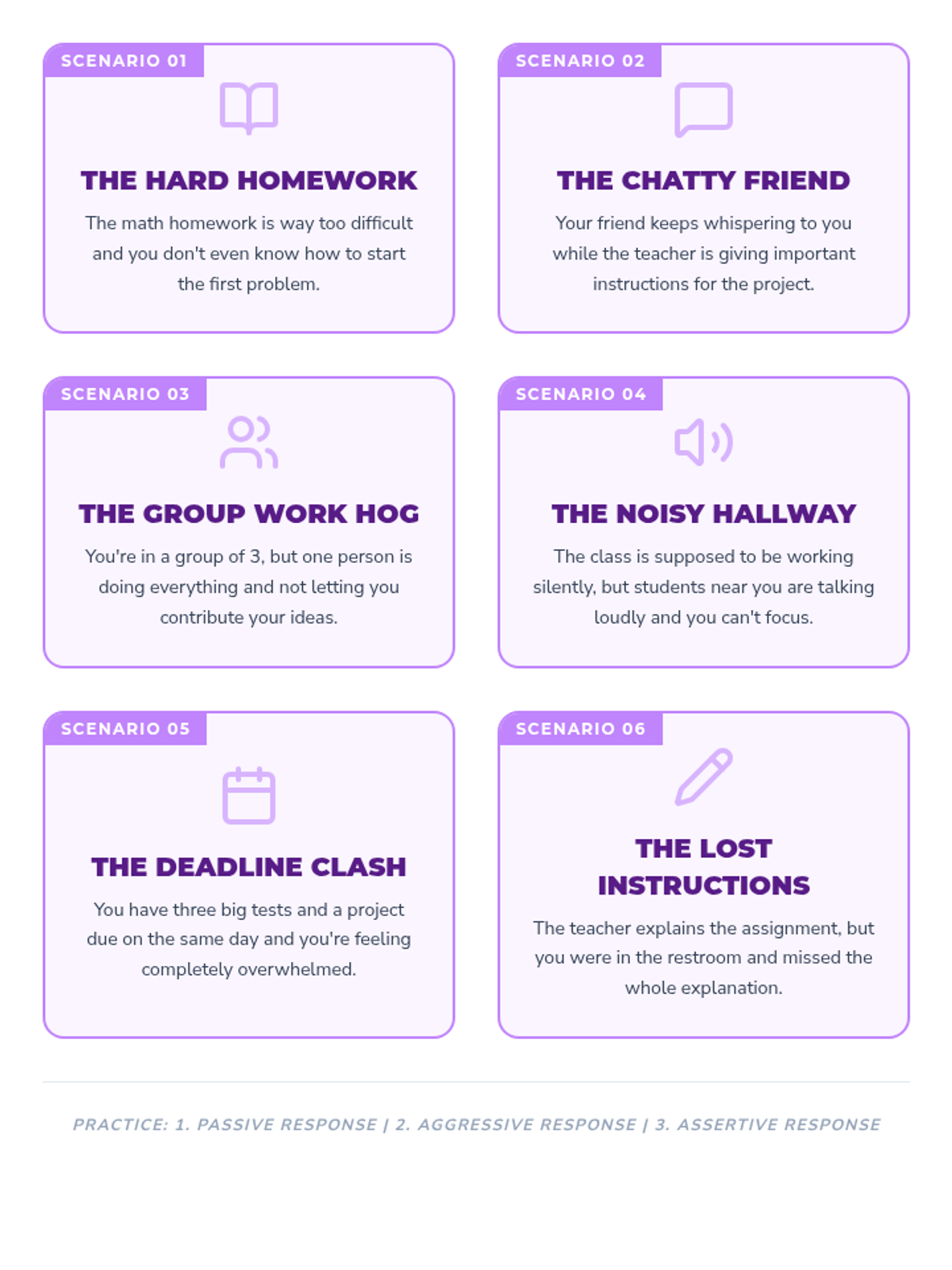 SCENARIO 01

THE HARD HOMEWORK

The math homework is way too difficult and you don't even know how to start the first problem.

SCENARIO 02

THE CHATTY FRIEND

Your friend keeps whispering to you while the teacher is giving important instructions for the project.

SCENARIO 03

THE GROUP WORK HOG

You're in a group of 3, but one person is doing everything and not letting you contribute your ideas.

SCENARIO 04

THE NOISY HALLWAY

The class is supposed to be working silently, but students near you are talking loudly and you can't focus.

SCENARIO 05

THE DEADLINE CLASH

You have three big tests and a project due on the same day and you're feeling completely overwhelmed.

SCENARIO 06

THE LOST INSTRUCTIONS

The teacher explains the assignment, but you were in the restroom and missed the whole explanation.

PRACTICE: 1. PASSIVE RESPONSE | 2. AGGRESSIVE RESPONSE | 3. ASSERTIVE RESPONSE